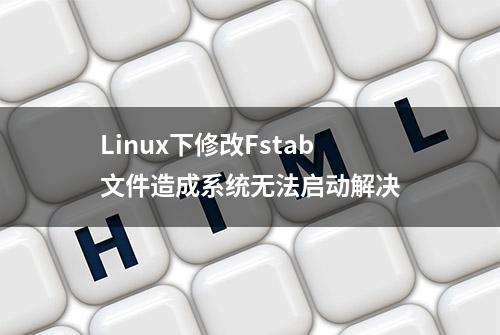 Linux下修改Fstab
文件造成系统无法启动解决

H T M L